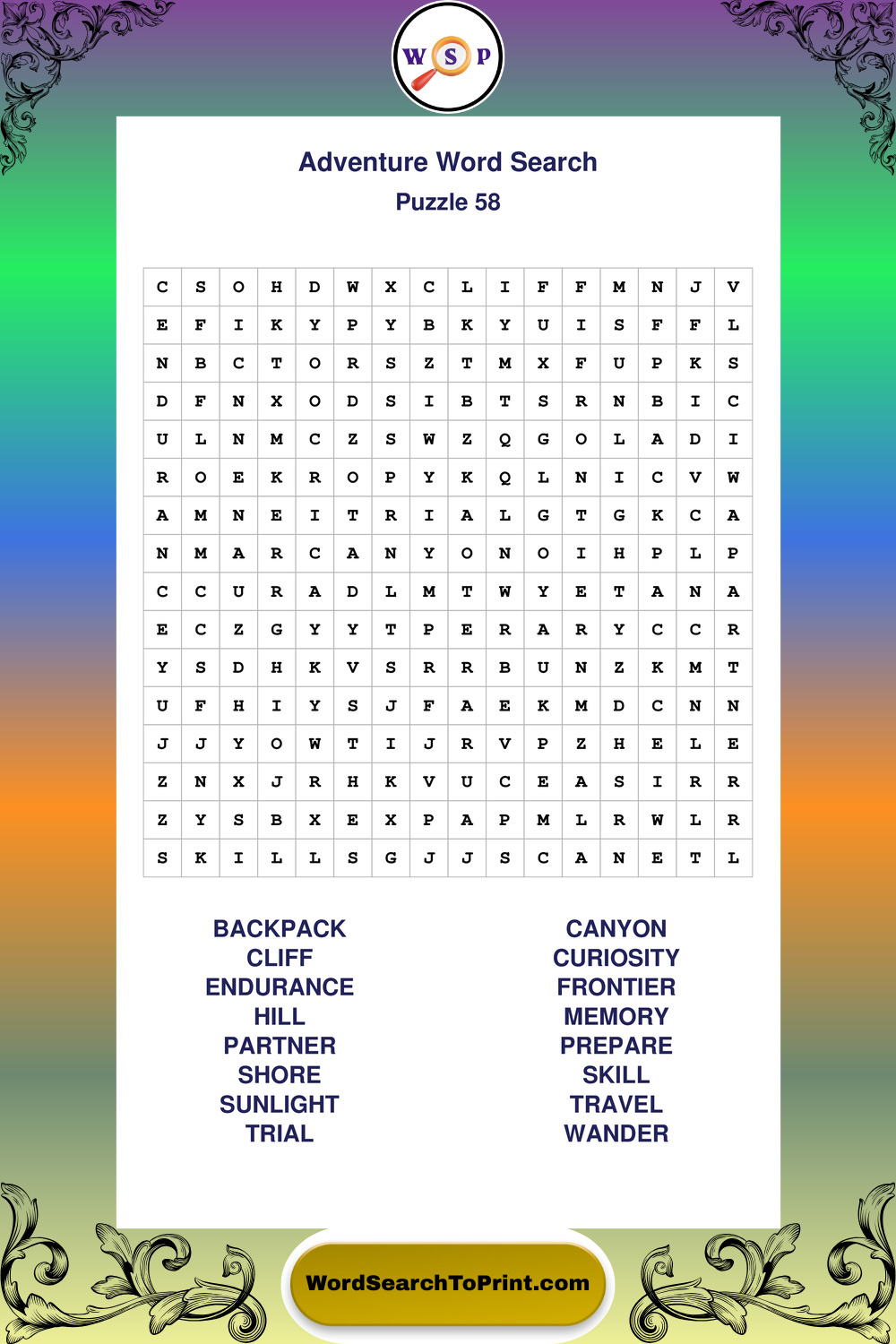 W S P

Adventure Word Search
Puzzle 58

| C | S | O | H | D | W | X | C | L | I | F | F | M | N | J | V |
|---|---|---|---|---|---|---|---|---|---|---|---|---|---|---|---|
| E | F | I | K | Y | P | Y | B | K | Y | U | I | S | F | F | L |
| N | B | C | T | O | R | S | Z | T | M | X | F | U | P | K | S |
| D | F | N | X | O | D | S | I | B | T | S | R | N | B | I | C |
| U | L | N | M | C | Z | S | W | Z | Q | G | O | L | A | D | I |
| R | O | E | K | R | O | P | Y | K | Q | L | N | I | C | V | W |
| A | M | N | E | I | T | R | I | A | L | G | T | G | K | C | A |
| N | M | A | R | C | A | N | Y | O | N | O | I | H | P | L | P |
| C | C | U | R | A | D | L | M | T | W | Y | E | T | A | N | A |
| E | C | Z | G | Y | Y | T | P | E | R | A | R | Y | C | C | R |
| Y | S | D | H | K | V | S | R | R | B | U | N | Z | K | M | T |
| U | F | H | I | Y | S | J | F | A | E | K | M | D | C | N | N |
| J | J | Y | O | W | T | I | J | R | V | P | Z | H | E | L | E |
| Z | N | X | J | R | H | K | V | U | C | E | A | S | I | R | R |
| Z | Y | S | B | X | E | X | P | A | P | M | L | R | W | L | R |
| S | K | I | L | L | S | G | J | J | S | C | A | N | E | T | L |

BACKPACK
CLIFF
ENDURANCE
HILL
PARTNER
SHORE
SUNLIGHT
TRIAL

CANYON
CURIOSITY
FRONTIER
MEMORY
PREPARE
SKILL
TRAVEL
WANDER

WordSearchToPrint.com